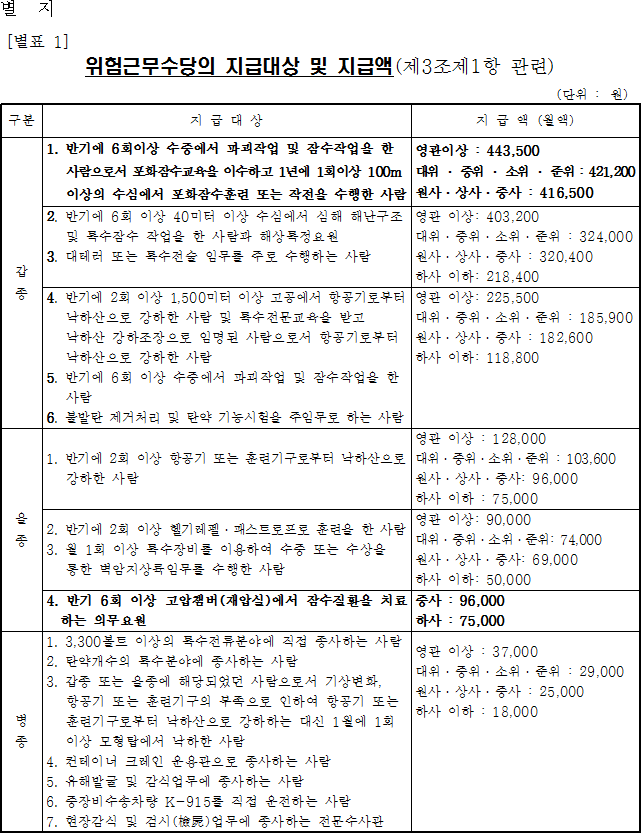 별 지

[별표 1]

위험근무수당의 지급대상 및 지급액(제3조제1항 관련)

(단위 : 원)

| 구분 | 지 급 대 상 | 지 급 액 (월액) |
|---|---|---|
| 갑종 | 1. 반기에 6회이상 수중에서 파괴작업 및 잠수작업을 한 사람으로서 포화잠수교육을 이수하고 1년에 1회이상 100m 이상의 수심에서 포화잠수훈련 또는 작전을 수행한 사람 | 영관이상 : 443,500 대위 · 중위 · 소위 · 준위 : 421,200 원사 · 상사 · 중사 : 416,500 |
| | 2. 반기에 6회 이상 40미터 이상 수심에서 심해 해난구조 및 특수잠수 작업을 한 사람과 해상특정요원 3. 대테러 또는 특수전술 임무를 주로 수행하는 사람 | 영관 이상: 403,200 대위 · 중위 · 소위 · 준위 : 324,000 원사 · 상사 · 중사 : 320,400 하사 이하: 218,400 |
| | 4. 반기에 2회 이상 1,500미터 이상 고공에서 항공기로부터 낙하산으로 강하한 사람 및 특수전문교육을 받고 낙하산 강하조장으로 임명된 사람으로서 항공기로부터 낙하산으로 강하한 사람 5. 반기에 6회 이상 수중에서 파괴작업 및 잠수작업을 한 사람 6. 불발탄 제거처리 및 탄약 기능시험을 주임무로 하는 사람 | 영관 이상: 225,500 대위 · 중위 · 소위 · 준위 : 185,900 원사 · 상사 · 중사 : 182,600 하사 이하: 118,800 |
| 을종 | 1. 반기에 2회 이상 항공기 또는 훈련기구로부터 낙하산으로 강하한 사람 | 영관 이상 : 128,000 대위 · 중위 · 소위 · 준위 : 103,600 원사 · 상사 · 중사: 96,000 하사 이하 : 75,000 |
| | 2. 반기에 2회 이상 헬기레펠 · 패스트로프로 훈련을 한 사람 3. 월 1회 이상 특수장비를 이용하여 수중 또는 수상을 통한 벽암지상륙임무를 수행한 사람 | 영관 이상: 90,000 대위 · 중위 · 소위 · 준위: 74,000 원사 · 상사 · 중사: 69,000 하사 이하: 50,000 |
| | 4. 반기 6회 이상 고압챔버(재압실)에서 잠수질환을 치료하는 의무요원 | 중사 : 96,000 하사 : 75,000 |
| 병종 | 1. 3,300볼트 이상의 특수전류분야에 직접 종사하는 사람 2. 탄약개수의 특수분야에 종사하는 사람 3. 갑종 또는 을종에 해당되었던 사람으로서 기상변화, 항공기 또는 훈련기구의 부족으로 인하여 항공기 또는 훈련기구로부터 낙하산으로 강하하는 대신 1월에 1회 이상 모형탑에서 낙하한 사람 4. 컨테이너 크레인 운용관으로 종사하는 사람 5. 유해발굴 및 감식업무에 종사하는 사람 6. 중장비수송차량 K-915를 직접 운전하는 사람 7. 현장감식 및 검시(檢屍)업무에 종사하는 전문수사관 | 영관 이상 : 37,000 대위 · 중위 · 소위 · 준위 : 29,000 원사 · 상사 · 중사 : 25,000 하사 이하 : 18,000 |